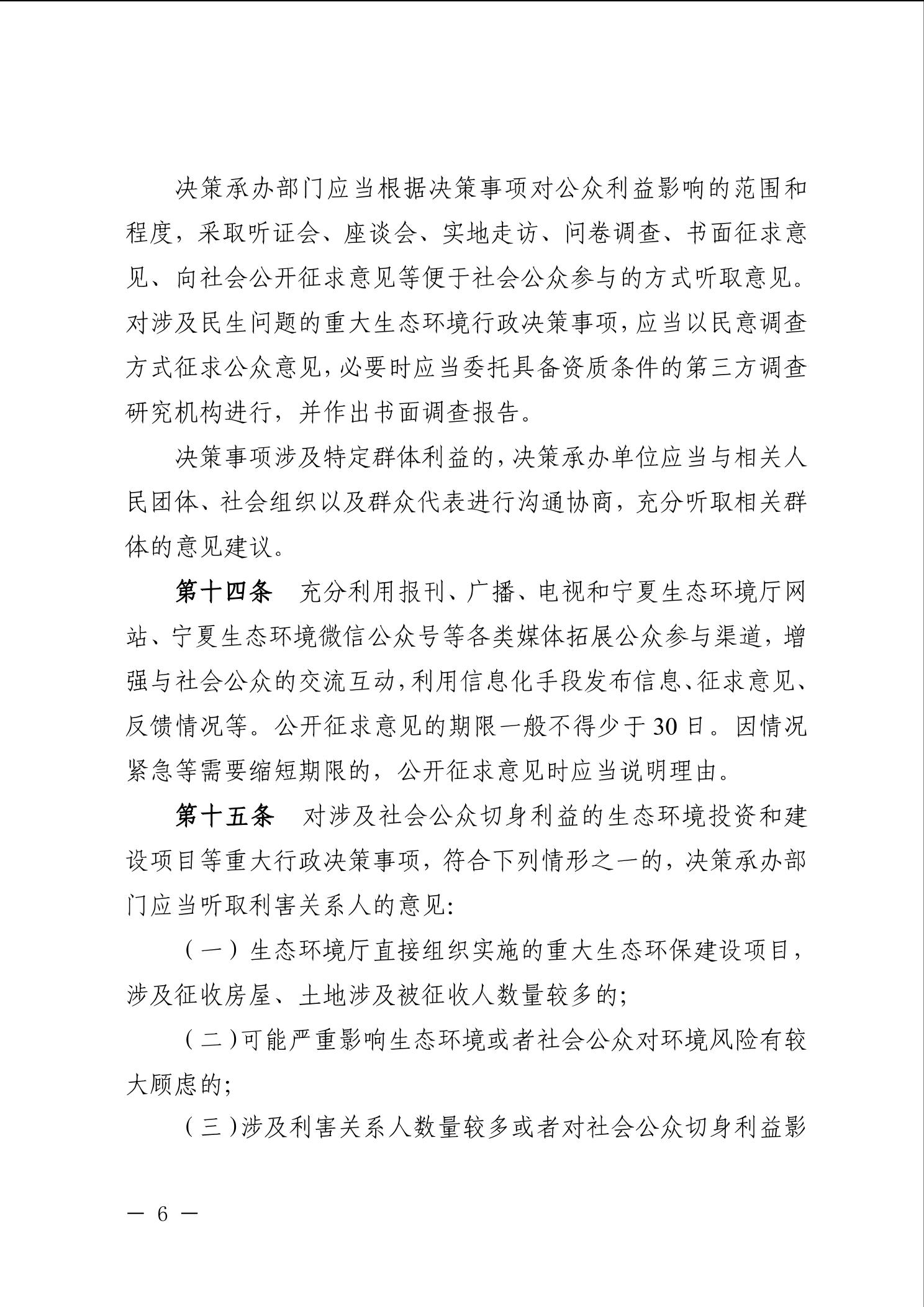 决策承办部门应当根据决策事项对公众利益影响的范围和程度，采取听证会、座谈会、实地走访、问卷调查、书面征求意见、向社会公开征求意见等便于社会公众参与的方式听取意见。对涉及民生问题的重大生态环境行政决策事项，应当以民意调查方式征求公众意见，必要时应当委托具备资质条件的第三方调查研究机构进行，并作出书面调查报告。

决策事项涉及特定群体利益的，决策承办单位应当与相关人民团体、社会组织以及群众代表进行沟通协商，充分听取相关群体的意见建议。

第十四条　充分利用报刊、广播、电视和宁夏生态环境厅网站、宁夏生态环境微信公众号等各类媒体拓展公众参与渠道，增强与社会公众的交流互动，利用信息化手段发布信息、征求意见、反馈情况等。公开征求意见的期限一般不得少于30日。因情况紧急等需要缩短期限的，公开征求意见时应当说明理由。

第十五条　对涉及社会公众切身利益的生态环境投资和建设项目等重大行政决策事项，符合下列情形之一的，决策承办部门应当听取利害关系人的意见：

（一）生态环境厅直接组织实施的重大生态环保建设项目，涉及征收房屋、土地涉及被征收人数量较多的；

（二）可能严重影响生态环境或者社会公众对环境风险有较大顾虑的；

（三）涉及利害关系人数量较多或者对社会公众切身利益影

— 6 —